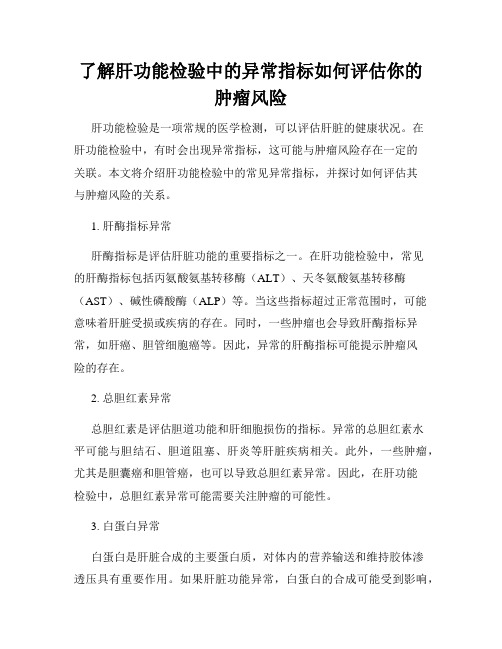 了解肝功能检验中的异常指标如何评估你的肿瘤风险

肝功能检验是一项常规的医学检测，可以评估肝脏的健康状况。在肝功能检验中，有时会出现异常指标，这可能与肿瘤风险存在一定的关联。本文将介绍肝功能检验中的常见异常指标，并探讨如何评估其与肿瘤风险的关系。

1. 肝酶指标异常

肝酶指标是评估肝脏功能的重要指标之一。在肝功能检验中，常见的肝酶指标包括丙氨酸氨基转移酶（ALT）、天冬氨酸氨基转移酶（AST）、碱性磷酸酶（ALP）等。当这些指标超过正常范围时，可能意味着肝脏受损或疾病的存在。同时，一些肿瘤也会导致肝酶指标异常，如肝癌、胆管细胞癌等。因此，异常的肝酶指标可能提示肿瘤风险的存在。

2. 总胆红素异常

总胆红素是评估胆道功能和肝细胞损伤的指标。异常的总胆红素水平可能与胆结石、胆道阻塞、肝炎等肝脏疾病相关。此外，一些肿瘤，尤其是胆囊癌和胆管癌，也可以导致总胆红素异常。因此，在肝功能检验中，总胆红素异常可能需要关注肿瘤的可能性。

3. 白蛋白异常

白蛋白是肝脏合成的主要蛋白质，对体内的营养输送和维持胶体渗透压具有重要作用。如果肝脏功能异常，白蛋白的合成可能受到影响，